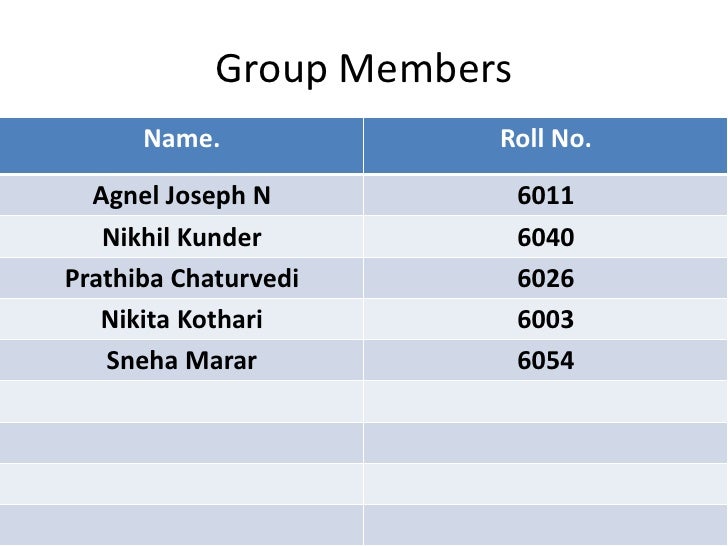 Group Members

| Name. | Roll No. |
|---|---|
| Agnel Joseph N | 6011 |
| Nikhil Kunder | 6040 |
| Prathiba Chaturvedi | 6026 |
| Nikita Kothari | 6003 |
| Sneha Marar | 6054 |
| | |
| | |
| | |
| | |